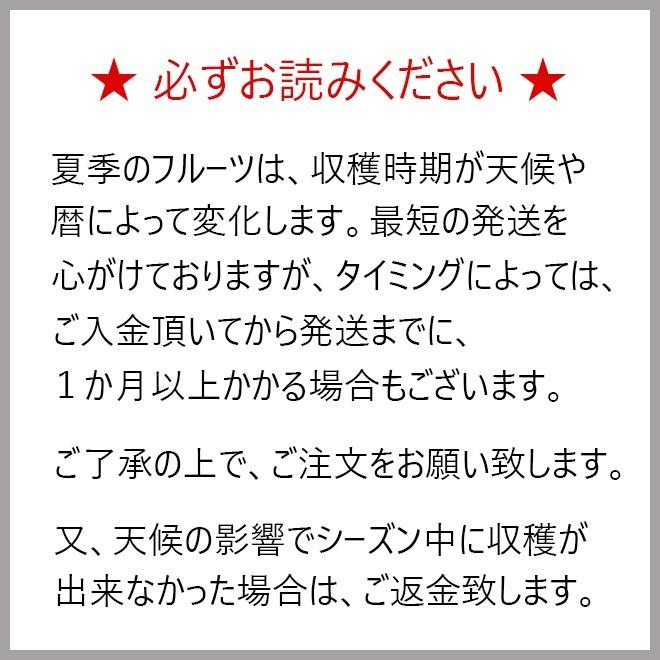 ★ 必ずお読みください ★

夏季のフルーツは、収穫時期が天候や暦によって変化します。最短の発送を心がけておりますが、タイミングによっては、ご入金頂いてから発送までに、１か月以上かかる場合もございます。

ご了承の上で、ご注文をお願い致します。

又、天候の影響でシーズン中に収穫が出来なかった場合は、ご返金致します。